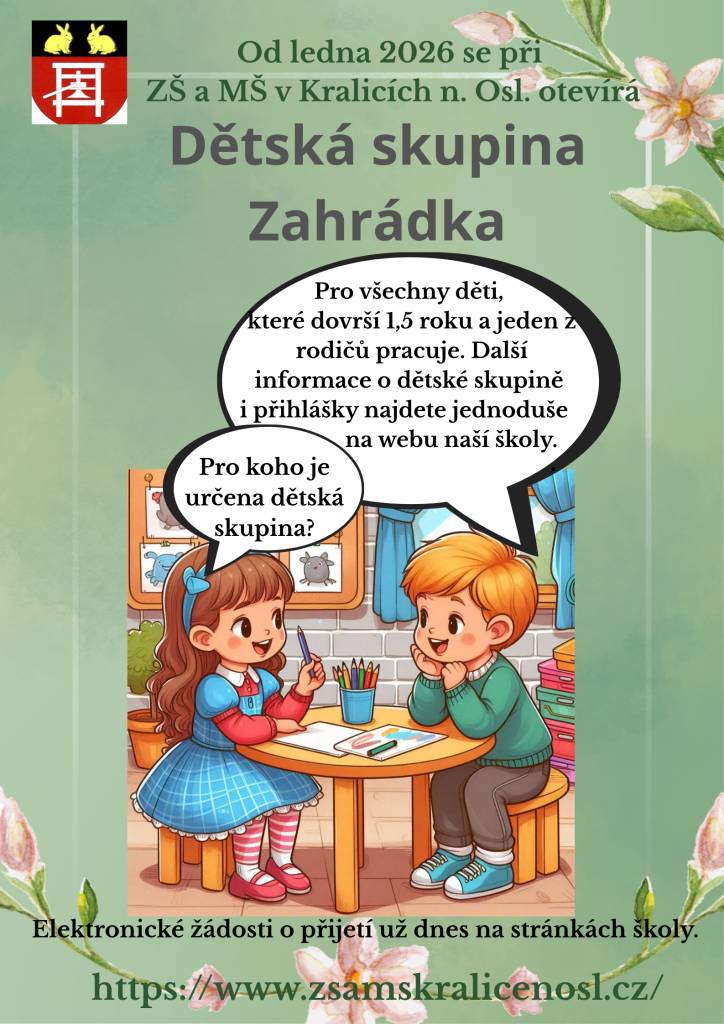 Od ledna 2026 se při ZŠ a MŠ v Kralicích n. Osl. otevírá

Dětská skupina Zahrádka

Pro všechny děti, které dovrší 1,5 roku a jeden z rodičů pracuje. Další informace o dětské skupině i přihlášky najdete jednoduše na webu naší školy.

Pro koho je určena dětská skupina?

Elektronické žádosti o přijetí už dnes na stránkách školy.

https://www.zsamskralicenosl.cz/